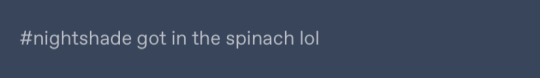 #nightshade got in the spinach lol